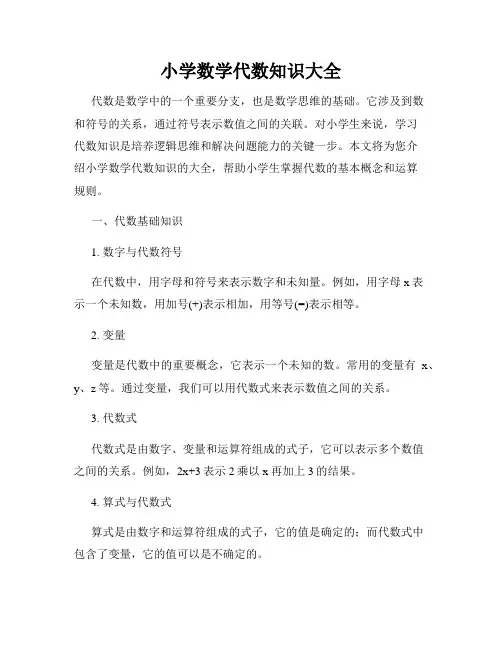 小学数学代数知识大全

代数是数学中的一个重要分支，也是数学思维的基础。它涉及到数和符号的关系，通过符号表示数值之间的关联。对小学生来说，学习代数知识是培养逻辑思维和解决问题能力的关键一步。本文将为您介绍小学数学代数知识的大全，帮助小学生掌握代数的基本概念和运算规则。

一、代数基础知识

1. 数字与代数符号

在代数中，用字母和符号来表示数字和未知量。例如，用字母 x 表示一个未知数，用加号(+)表示相加，用等号(=)表示相等。

2. 变量

变量是代数中的重要概念，它表示一个未知的数。常用的变量有 x、y、z 等。通过变量，我们可以用代数式来表示数值之间的关系。

3. 代数式

代数式是由数字、变量和运算符组成的式子，它可以表示多个数值之间的关系。例如，2x+3 表示 2 乘以 x 再加上 3 的结果。

4. 算式与代数式

算式是由数字和运算符组成的式子，它的值是确定的；而代数式中包含了变量，它的值可以是不确定的。